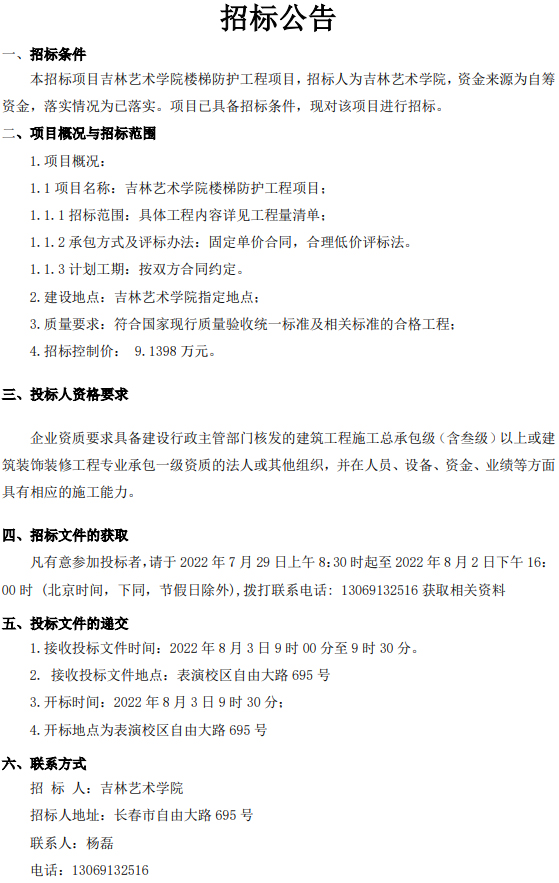 招标公告

一、招标条件

本招标项目吉林艺术学院楼梯防护工程项目，招标人为吉林艺术学院，资金来源为自筹资金，落实情况为已落实。项目已具备招标条件，现对该项目进行招标。

二、项目概况与招标范围

1. 项目概况：

1.1 项目名称：吉林艺术学院楼梯防护工程项目；

1.1.1 招标范围：具体工程内容详见工程量清单；

1.1.2 承包方式及评标办法：固定单价合同，合理低价评标法。

1.1.3 计划工期：按双方合同约定。

2. 建设地点：吉林艺术学院指定地点；

3. 质量要求：符合国家现行质量验收统一标准及相关标准的合格工程；

4. 招标控制价： 9.1398 万元。

三、投标人资格要求

企业资质要求具备建设行政主管部门核发的建筑工程施工总承包级（含叁级）以上或建筑装饰装修工程专业承包一级资质的法人或其他组织，并在人员、设备、资金、业绩等方面具有相应的施工能力。

四、招标文件的获取

凡有意参加投标者，请于 2022 年 7 月 29 日上午 8:30 时起至 2022 年 8 月 2 日下午 16:00 时（北京时间，下同，节假日除外），拨打联系电话：13069132516 获取相关资料

五、投标文件的递交

1. 接收投标文件时间：2022 年 8 月 3 日 9 时 00 分至 9 时 30 分。

2. 接收投标文件地点：表演校区自由大路 695 号

3. 开标时间：2022 年 8 月 3 日 9 时 30 分；

4. 开标地点为表演校区自由大路 695 号

六、联系方式

招 标 人：吉林艺术学院

招标人地址：长春市自由大路 695 号

联系人：杨磊

电话：13069132516